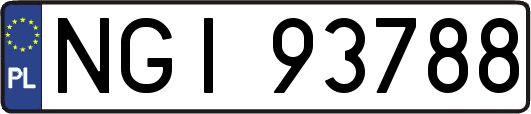 PL
NGI 93788